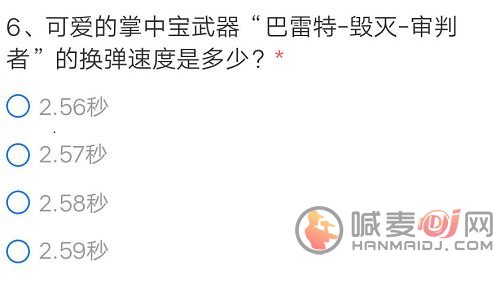 6、可爱的掌中宝武器“巴雷特-毁灭-审判者”的换弹速度是多少？*

2.56秒

2.57秒

2.58秒

2.59秒

喊麦DJ网
HANMAIDJ.COM